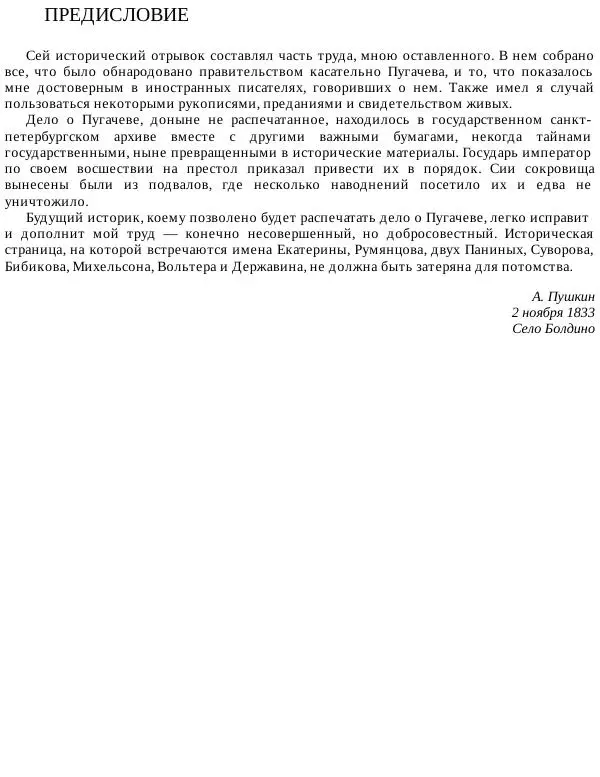 ПРЕДИСЛОВИЕ

Сей исторический отрывок составлял часть труда, мною оставленного. В нем собрано все, что было обнародовано правительством касательно Пугачева, и то, что показалось мне достоверным в иностранных писателях, говоривших о нем. Также имел я случай пользоваться некоторыми рукописями, преданиями и свидетельством живых.

Дело о Пугачеве, доныне не распечатанное, находилось в государственном санкт-петербургском архиве вместе с другими важными бумагами, некогда тайнами государственными, ныне превращенными в исторические материалы. Государь император по своем восшествии на престол приказал привести их в порядок. Сии сокровища вынесены были из подвалов, где несколько наводнений посетило их и едва не уничтожило.

Будущий историк, коему позволено будет распечатать дело о Пугачеве, легко исправит и дополнит мой труд — конечно несовершенный, но добросовестный. Историческая страница, на которой встречаются имена Екатерины, Румянцова, двух Паниных, Суворова, Бибикова, Михельсона, Вольтера и Державина, не должна быть затеряна для потомства.

А. Пушкин
2 ноября 1833
Село Болдино